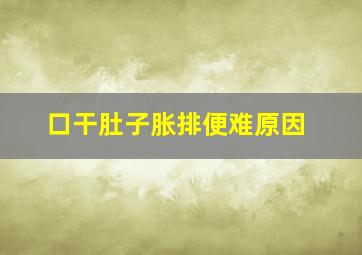 口干肚子胀排便难原因